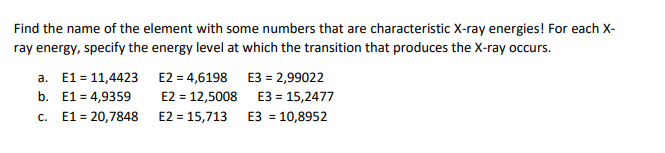 Find the name of the element with some numbers that are characteristic X-ray energies! For each X-ray energy, specify the energy level at which the transition that produces the X-ray occurs.

a. E1 = 11,4423 E2 = 4,6198 E3 = 2,99022
b. E1 = 4,9359 E2 = 12,5008 E3 = 15,2477
c. E1 = 20,7848 E2 = 15,713 E3 = 10,8952